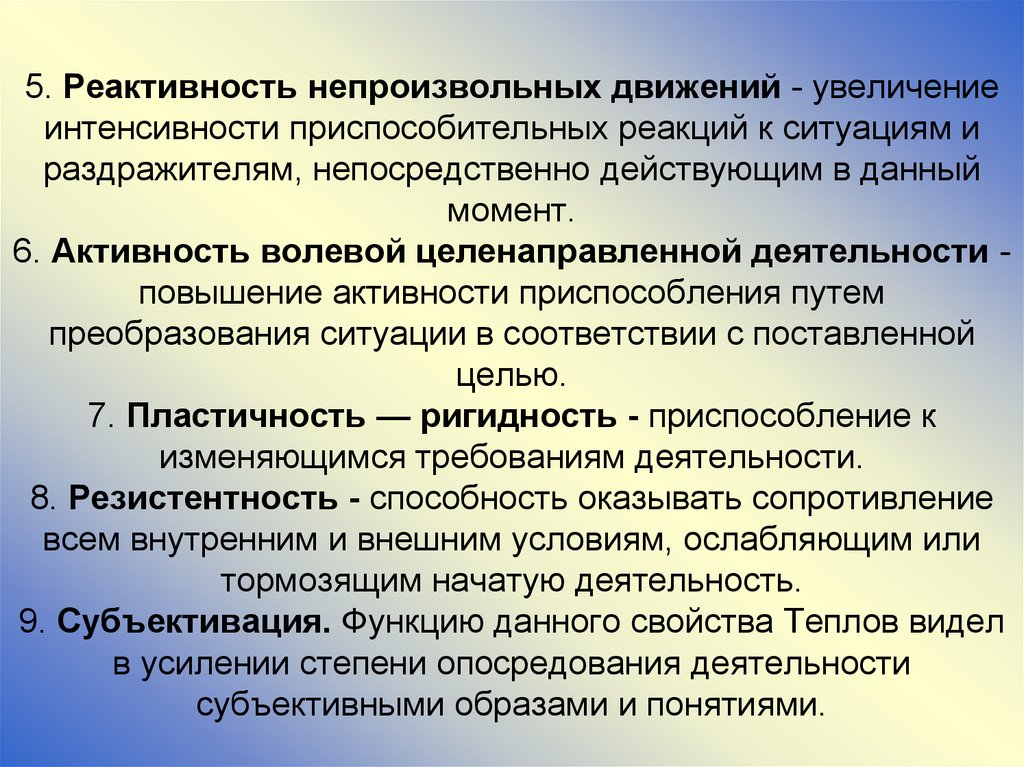 5. Реактивность непроизвольных движений - увеличение интенсивности приспособительных реакций к ситуациям и раздражителям, непосредственно действующим в данный момент.
6. Активность волевой целенаправленной деятельности - повышение активности приспособления путем преобразования ситуации в соответствии с поставленной целью.
7. Пластичность — ригидность - приспособление к изменяющимся требованиям деятельности.
8. Резистентность - способность оказывать сопротивление всем внутренним и внешним условиям, ослабляющим или тормозящим начатую деятельность.
9. Субъективация. Функцию данного свойства Теплов видел в усилении степени опосредования деятельности субъективными образами и понятиями.